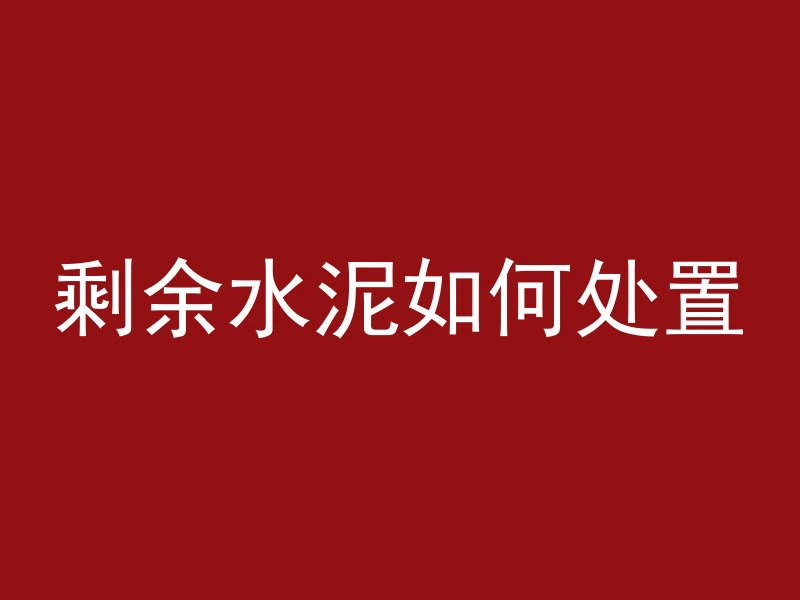 剩余水泥如何处置